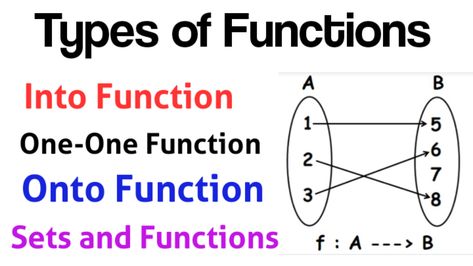 Types of Functions

Into Function

One-One Function

Onto Function

Sets and Functions

A

B

1

2

3

5

6

7

8

f : A ---> B